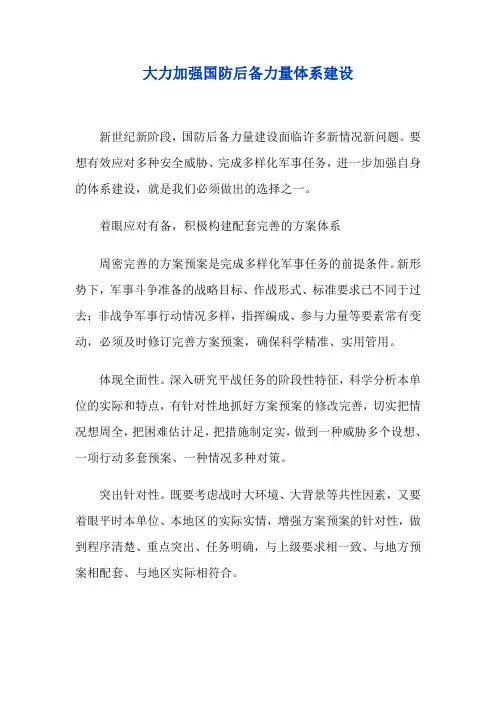 大力加强国防后备力量体系建设

新世纪新阶段，国防后备力量建设面临许多新情况新问题。要想有效应对多种安全威胁、完成多样化军事任务，进一步加强自身的体系建设，就是我们必须做出的选择之一。

着眼应对有备，积极构建配套完善的方案体系

周密完善的方案预案是完成多样化军事任务的前提条件。新形势下，军事斗争准备的战略目标、作战形式、标准要求已不同于过去；非战争军事行动情况多样，指挥编成、参与力量等要素常有变动，必须及时修订完善方案预案，确保科学精准、实用管用。

体现全面性。深入研究平战任务的阶段性特征，科学分析本单位的实际和特点，有针对性地抓好方案预案的修改完善，切实把情况想周全，把困难估计足，把措施制定实，做到一种威胁多个设想、一项行动多套预案、一种情况多种对策。

突出针对性。既要考虑战时大环境、大背景等共性因素，又要着眼平时本单位、本地区的实际实情，增强方案预案的针对性，做到程序清楚、重点突出、任务明确，与上级要求相一致、与地方预案相配套、与地区实际相符合。